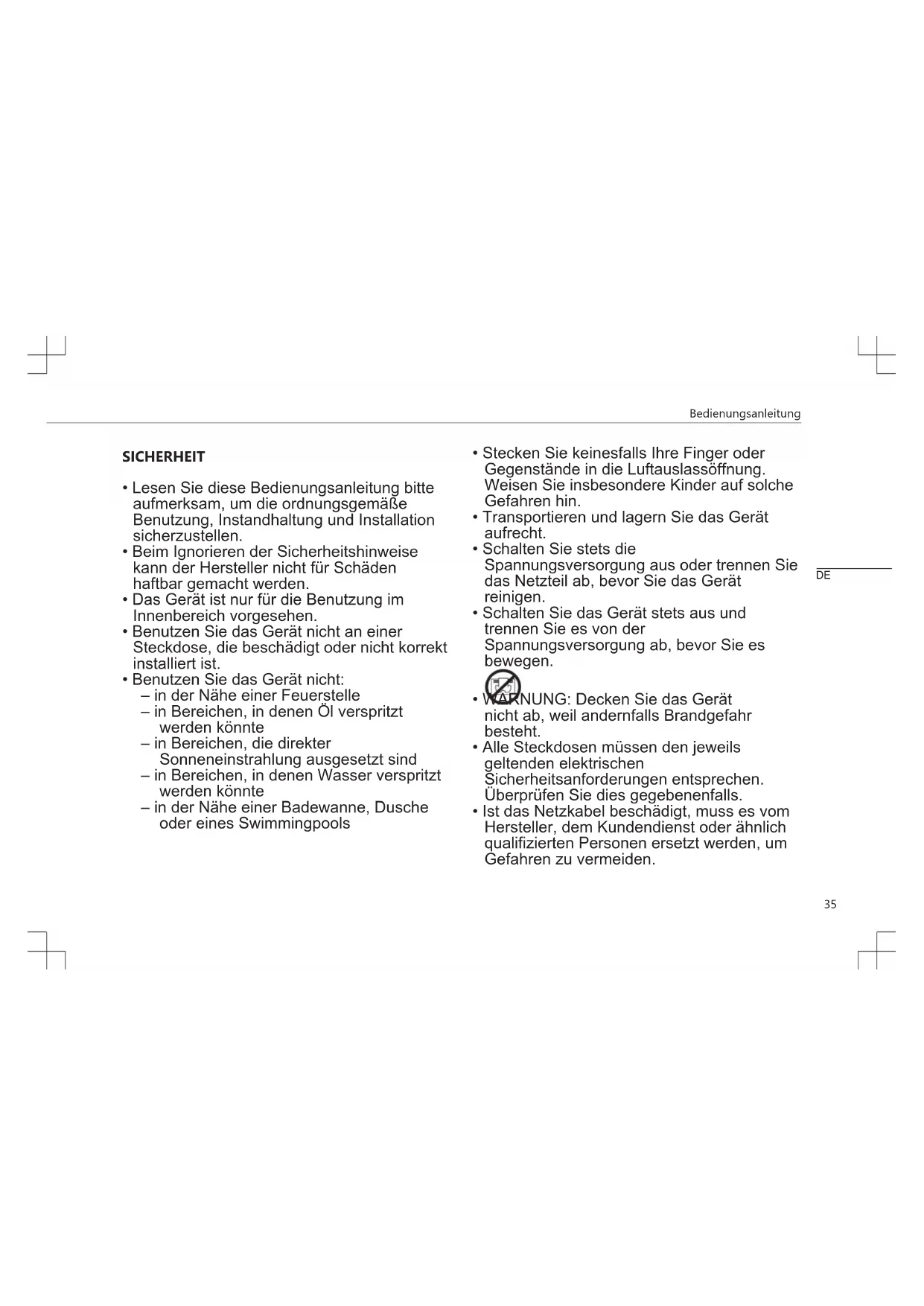 Bedienungsanleitung

SICHERHEIT

• Lesen Sie diese Bedienungsanleitung bitte aufmerksam, um die ordnungsgemäße Benutzung, Instandhaltung und Installation sicherzustellen.
• Beim Ignorieren der Sicherheitshinweise kann der Hersteller nicht für Schäden haftbar gemacht werden.
• Das Gerät ist nur für die Benutzung im Innenbereich vorgesehen.
• Benutzen Sie das Gerät nicht an einer Steckdose, die beschädigt oder nicht korrekt installiert ist.
• Benutzen Sie das Gerät nicht:
– in der Nähe einer Feuerstelle
– in Bereichen, in denen Öl verspritzt werden könnte
– in Bereichen, die direkter Sonneneinstrahlung ausgesetzt sind
– in Bereichen, in denen Wasser verspritzt werden könnte
– in der Nähe einer Badewanne, Dusche oder eines Swimmingpools

• Stecken Sie keinesfalls Ihre Finger oder Gegenstände in die Luftauslassöffnung. Weisen Sie insbesondere Kinder auf solche Gefahren hin.
• Transportieren und lagern Sie das Gerät aufrecht.
• Schalten Sie stets die Spannungsversorgung aus oder trennen Sie das Netzteil ab, bevor Sie das Gerät reinigen.
• Schalten Sie das Gerät stets aus und trennen Sie es von der Spannungsversorgung ab, bevor Sie es bewegen.
• WARNUNG: Decken Sie das Gerät nicht ab, weil andernfalls Brandgefahr besteht.
• Alle Steckdosen müssen den jeweils geltenden elektrischen Sicherheitsanforderungen entsprechen. Überprüfen Sie dies gegebenenfalls.
• Ist das Netzkabel beschädigt, muss es vom Hersteller, dem Kundendienst oder ähnlich qualifizierten Personen ersetzt werden, um Gefahren zu vermeiden.

DE

35